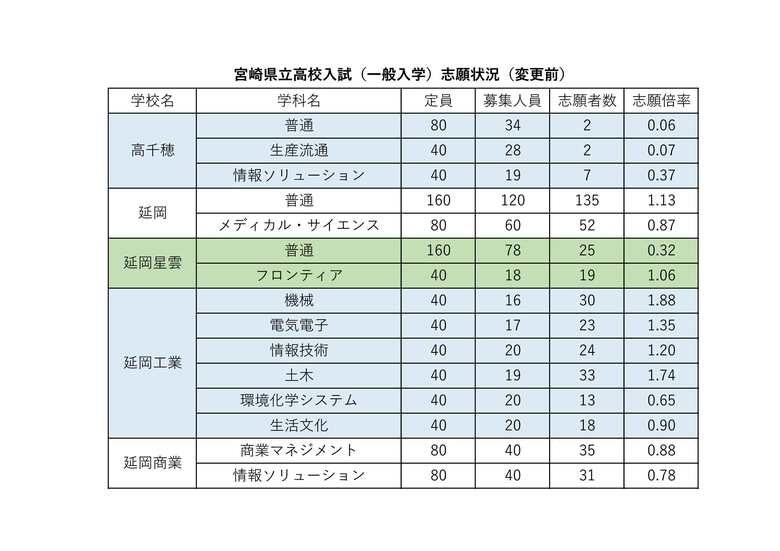 宮崎県立高校入試（一般入学）志願状況（変更前）

| 学校名 | 学科名 | 定員 | 募集人員 | 志願者数 | 志願倍率 |
|---|---|---|---|---|---|
| 高千穂 | 普通 | 80 | 34 | 2 | 0.06 |
| | 生産流通 | 40 | 28 | 2 | 0.07 |
| | 情報ソリューション | 40 | 19 | 7 | 0.37 |
| 延岡 | 普通 | 160 | 120 | 135 | 1.13 |
| | メディカル・サイエンス | 80 | 60 | 52 | 0.87 |
| 延岡星雲 | 普通 | 160 | 78 | 25 | 0.32 |
| | フロンティア | 40 | 18 | 19 | 1.06 |
| 延岡工業 | 機械 | 40 | 16 | 30 | 1.88 |
| | 電気電子 | 40 | 17 | 23 | 1.35 |
| | 情報技術 | 40 | 20 | 24 | 1.20 |
| | 土木 | 40 | 19 | 33 | 1.74 |
| | 環境化学システム | 40 | 20 | 13 | 0.65 |
| | 生活文化 | 40 | 20 | 18 | 0.90 |
| 延岡商業 | 商業マネジメント | 80 | 40 | 35 | 0.88 |
| | 情報ソリューション | 80 | 40 | 31 | 0.78 |